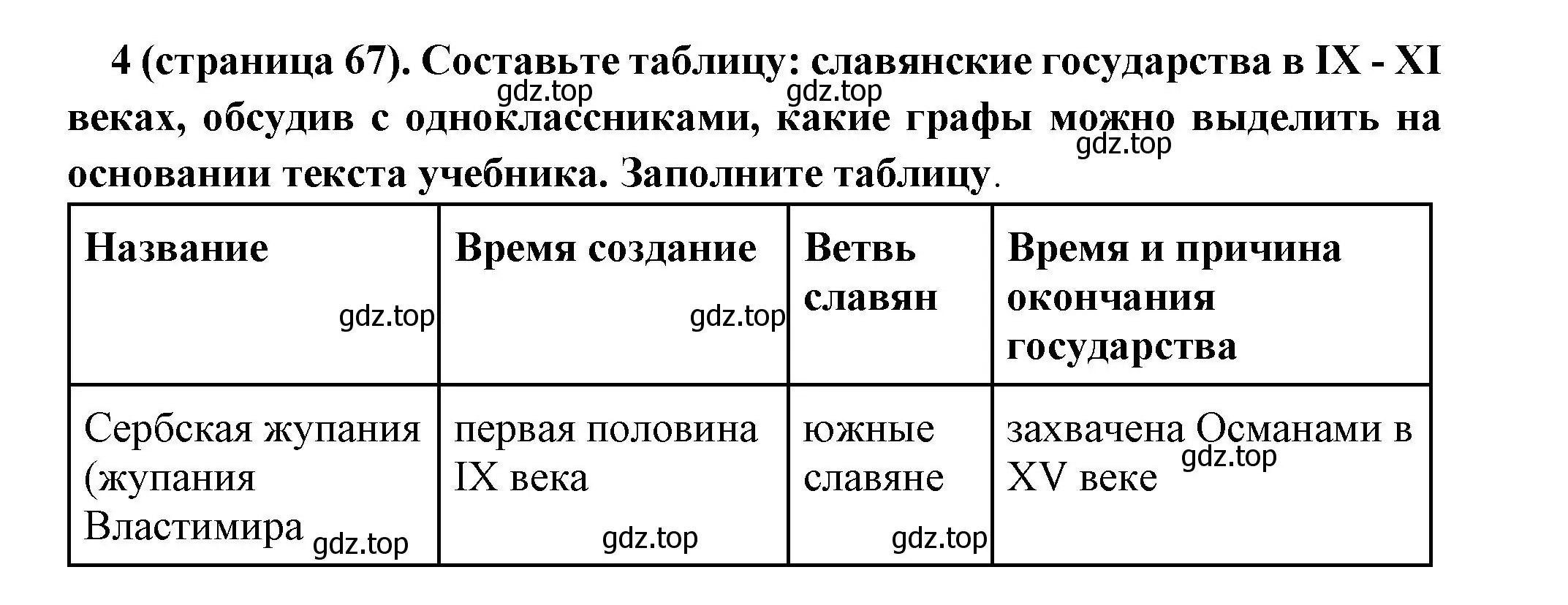 4 (страница 67). Составьте таблицу: славянские государства в IX - XI веках, обсудив с одноклассниками, какие графы можно выделить на основании текста учебника. Заполните таблицу.

gdz.top gdz.top gdz.top

| Название gdz.top | Время создание gdz.top | Ветвь славян | Время и причина окончания государства |
|---|---|---|---|
| Сербская жупания (жупания Властимира gdz.top | первая половина IX века gdz.top | южные славяне gdz.top | захвачена Османами в XV веке gdz.top |